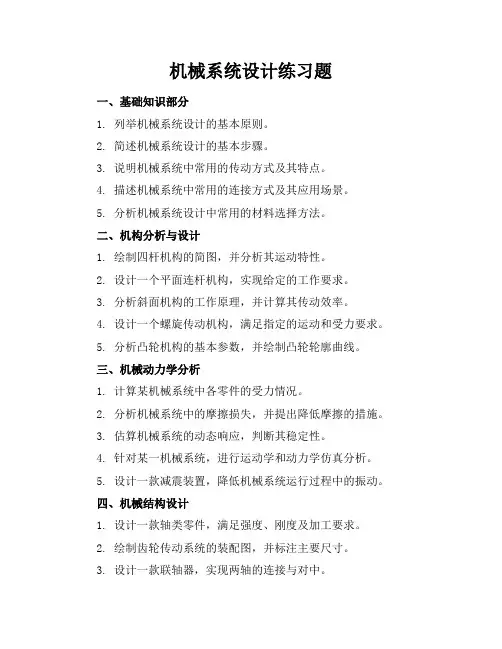 机械系统设计练习题

一、基础知识部分

1. 列举机械系统设计的基本原则。

2. 简述机械系统设计的基本步骤。

3. 说明机械系统中常用的传动方式及其特点。

4. 描述机械系统中常用的连接方式及其应用场景。

5. 分析机械系统设计中常用的材料选择方法。

二、机构分析与设计

1. 绘制四杆机构的简图，并分析其运动特性。

2. 设计一个平面连杆机构，实现给定的工作要求。

3. 分析斜面机构的工作原理，并计算其传动效率。

4. 设计一个螺旋传动机构，满足指定的运动和受力要求。

5. 分析凸轮机构的基本参数，并绘制凸轮轮廓曲线。

三、机械动力学分析

1. 计算某机械系统中各零件的受力情况。

2. 分析机械系统中的摩擦损失，并提出降低摩擦的措施。

3. 估算机械系统的动态响应，判断其稳定性。

4. 针对某一机械系统，进行运动学和动力学仿真分析。

5. 设计一款减震装置，降低机械系统运行过程中的振动。

四、机械结构设计

1. 设计一款轴类零件，满足强度、刚度及加工要求。

2. 绘制齿轮传动系统的装配图，并标注主要尺寸。

3. 设计一款联轴器，实现两轴的连接与对中。